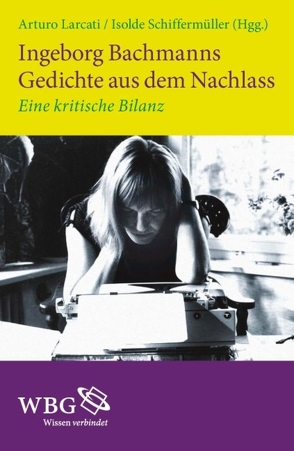 Arturo Larcati / Isolde Schiffermüller (Hgg.)

Ingeborg Bachmanns Gedichte aus dem Nachlass

Eine kritische Bilanz

WBG

Wissen verbindet